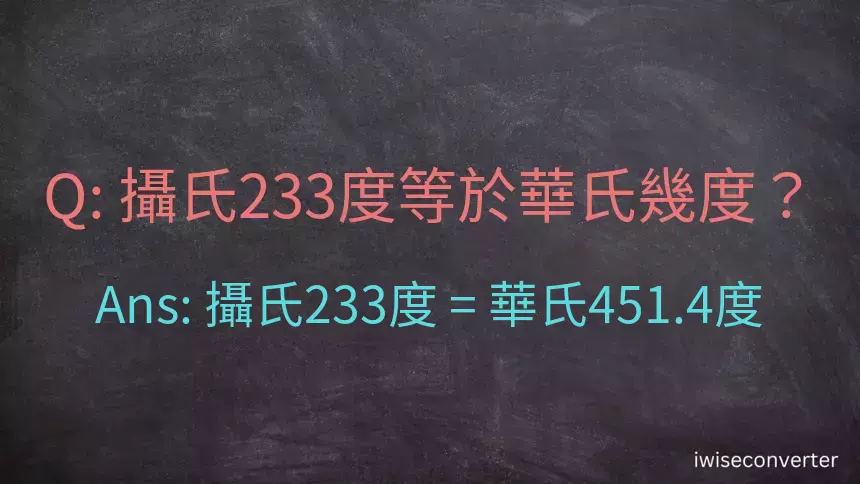 Q: 攝氏233度等於華氏幾度？

Ans: 攝氏233度 = 華氏451.4度

iwiseconverter